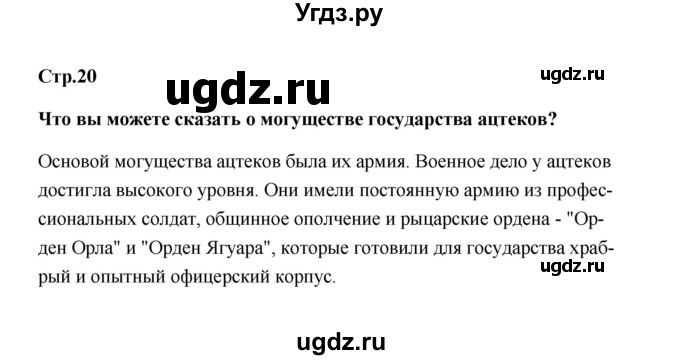 Угдз.ру

Стр.20

ugdz.ru

ugdz.ru

Что вы можете сказать о могуществе государства ацтеков?

Основой могущества ацтеков была их армия. Военное дело у ацтеков достигла высокого уровня. Они имели постоянную армию из профессиональных солдат, общинное ополчение и рыцарские ордена - "Орден Орла" и "Орден Ягуара", которые готовили для государства храбрый и опытный офицерский корпус.

ugdz.ru

ugdz.ru